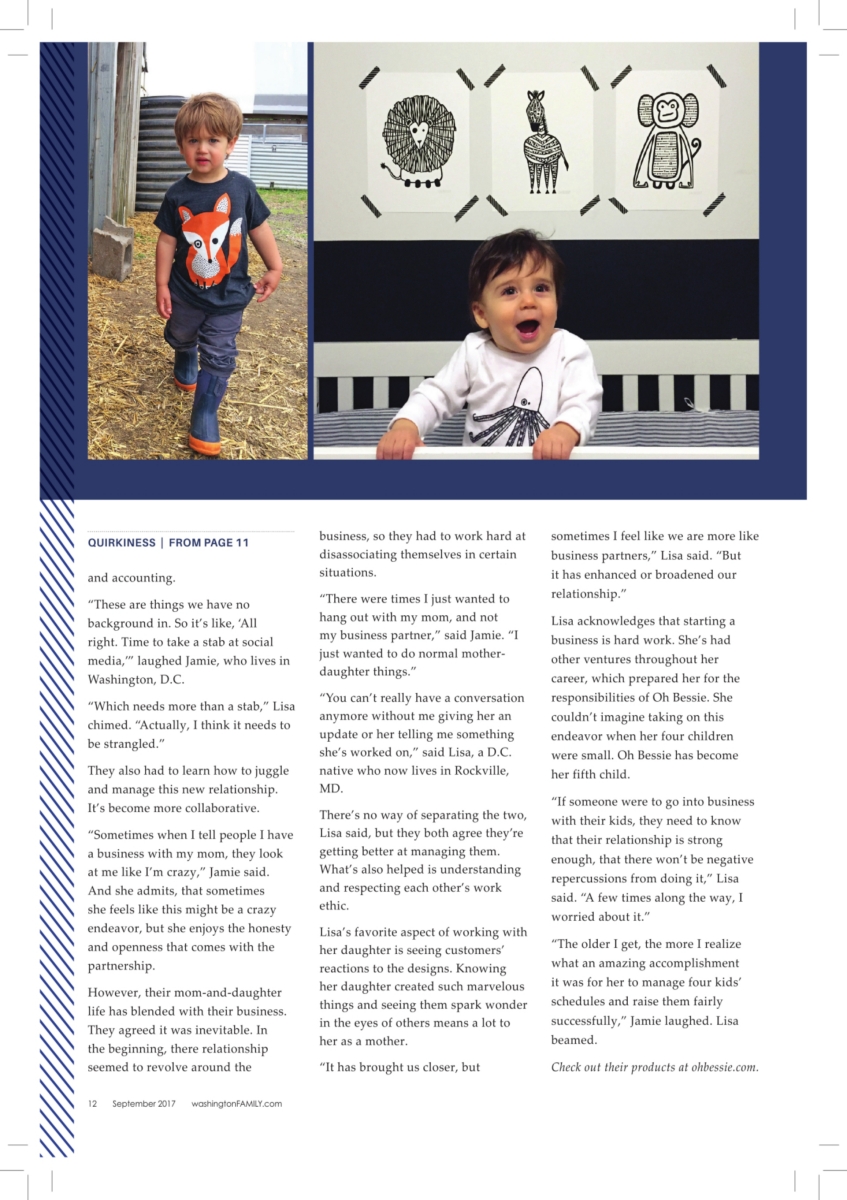 QUIRKINESS | FROM PAGE 11

and accounting.

"These are things we have no background in. So it's like, 'All right. Time to take a stab at social media,'" laughed Jamie, who lives in Washington, D.C.

"Which needs more than a stab," Lisa chimed. "Actually, I think it needs to be strangled."

They also had to learn how to juggle and manage this new relationship. It's become more collaborative.

"Sometimes when I tell people I have a business with my mom, they look at me like I'm crazy," Jamie said. And she admits, that sometimes she feels like this might be a crazy endeavor, but she enjoys the honesty and openness that comes with the partnership.

However, their mom-and-daughter life has blended with their business. They agreed it was inevitable. In the beginning, there relationship seemed to revolve around the business, so they had to work hard at disassociating themselves in certain situations.

"There were times I just wanted to hang out with my mom, and not my business partner," said Jamie. "I just wanted to do normal mother-daughter things."

"You can't really have a conversation anymore without me giving her an update or her telling me something she's worked on," said Lisa, a D.C. native who now lives in Rockville, MD.

There's no way of separating the two, Lisa said, but they both agree they're getting better at managing them. What's also helped is understanding and respecting each other's work ethic.

Lisa's favorite aspect of working with her daughter is seeing customers' reactions to the designs. Knowing her daughter created such marvelous things and seeing them spark wonder in the eyes of others means a lot to her as a mother.

"It has brought us closer, but sometimes I feel like we are more like business partners," Lisa said. "But it has enhanced or broadened our relationship."

Lisa acknowledges that starting a business is hard work. She's had other ventures throughout her career, which prepared her for the responsibilities of Oh Bessie. She couldn't imagine taking on this endeavor when her four children were small. Oh Bessie has become her fifth child.

"If someone were to go into business with their kids, they need to know that their relationship is strong enough, that there won't be negative repercussions from doing it," Lisa said. "A few times along the way, I worried about it."

"The older I get, the more I realize what an amazing accomplishment it was for her to manage four kids' schedules and raise them fairly successfully," Jamie laughed. Lisa beamed.

Check out their products at ohbessie.com.

12 September 2017 washingtonFAMILY.com